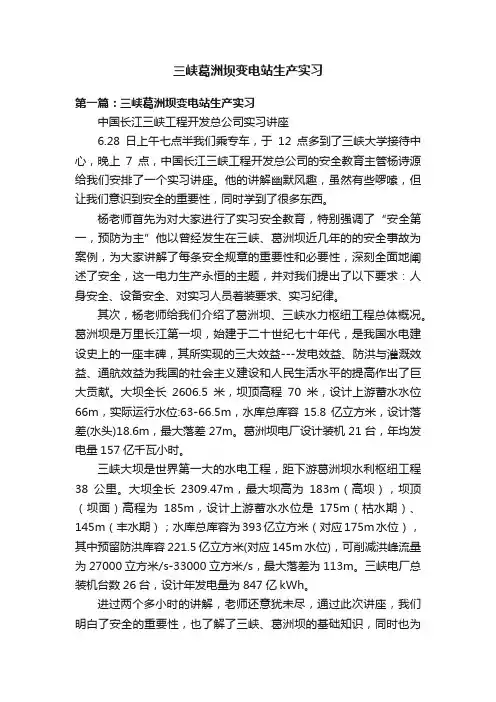 三峡葛洲坝变电站生产实习

第一篇：三峡葛洲坝变电站生产实习

中国长江三峡工程开发总公司实习讲座

6.28 日上午七点半我们乘专车，于 12 点多到了三峡大学接待中心，晚上 7 点，中国长江三峡工程开发总公司的安全教育主管杨诗源给我们安排了一个实习讲座。他的讲解幽默风趣，虽然有些啰嗦，但让我们意识到安全的重要性，同时学到了很多东西。

杨老师首先为对大家进行了实习安全教育，特别强调了“安全第一，预防为主”他以曾经发生在三峡、葛洲坝近几年的的安全事故为案例，为大家讲解了每条安全规章的重要性和必要性，深刻全面地阐述了安全，这一电力生产永恒的主题，并对我们提出了以下要求：人身安全、设备安全、对实习人员着装要求、实习纪律。

其次，杨老师给我们介绍了葛洲坝、三峡水力枢纽工程总体概况。葛洲坝是万里长江第一坝，始建于二十世纪七十年代，是我国水电建设史上的一座丰碑，其所实现的三大效益---发电效益、防洪与灌溉效益、通航效益为我国的社会主义建设和人民生活水平的提高作出了巨大贡献。大坝全长 2606.5 米，坝顶高程 70 米，设计上游蓄水水位 66m，实际运行水位:63-66.5m，水库总库容 15.8 亿立方米，设计落差(水头)18.6m，最大落差 27m。葛洲坝电厂设计装机 21 台，年均发电量 157 亿千瓦小时。

三峡大坝是世界第一大的水电工程，距下游葛洲坝水利枢纽工程 38 公里。大坝全长 2309.47m，最大坝高为 183m（高坝），坝顶（坝面）高程为 185m，设计上游蓄水水位是 175m（枯水期）、145m（丰水期）；水库总库容为 393 亿立方米（对应 175m 水位），其中预留防洪库容 221.5 亿立方米(对应 145m 水位)，可削减洪峰流量为 27000 立方米/s-33000 立方米/s，最大落差为 113m。三峡电厂总装机台数 26 台，设计年发电量为 847 亿 kWh。

进过两个多小时的讲解，老师还意犹未尽，通过此次讲座，我们明白了安全的重要性，也了解了三峡、葛洲坝的基础知识，同时也为